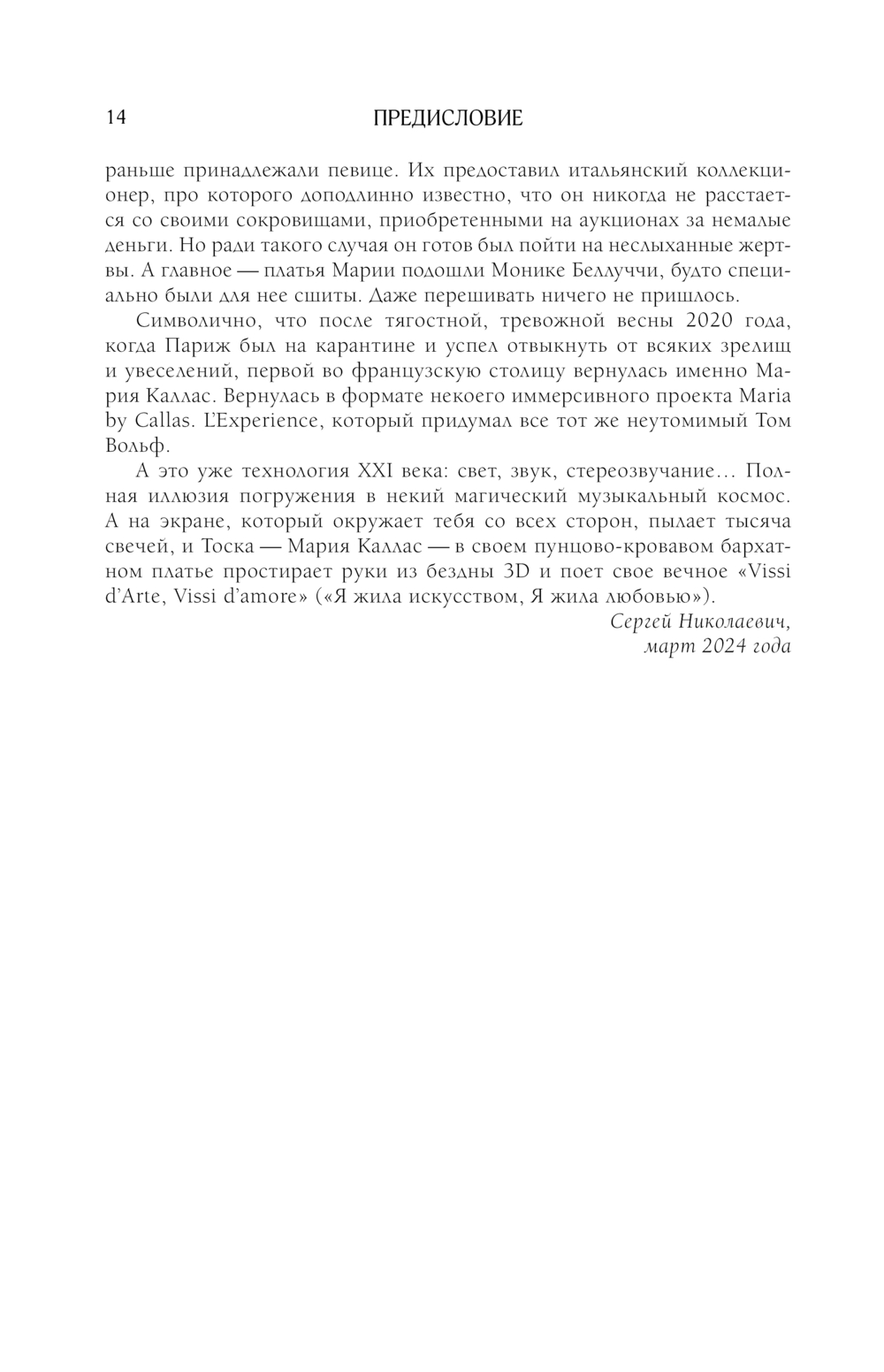 14 ПРЕДИСЛОВИЕ

раньше принадлежали певице. Их предоставил итальянский коллекционер, про которого доподлинно известно, что он никогда не расстается со своими сокровищами, приобретенными на аукционах за немалые деньги. Но ради такого случая он готов был пойти на неслыханные жертвы. А главное — платья Марии подошли Монике Беллуччи, будто специально были для нее сшиты. Даже перешивать ничего не пришлось.

Символично, что после тягостной, тревожной весны 2020 года, когда Париж был на карантине и успел отвыкнуть от всяких зрелищ и увеселений, первой во французскую столицу вернулась именно Мария Каллас. Вернулась в формате некоего иммерсивного проекта Maria by Callas. L'Experience, который придумал все тот же неутомимый Том Вольф.

А это уже технология XXI века: свет, звук, стереозвучание… Полная иллюзия погружения в некий магический музыкальный космос. А на экране, который окружает тебя со всех сторон, пылает тысяча свечей, и Тоска — Мария Каллас — в своем пунцово-кровавом бархатном платье простирает руки из бездны 3D и поет свое вечное «Vissi d'Arte, Vissi d'amore» («Я жила искусством, Я жила любовью»).

Сергей Николаевич,
март 2024 года